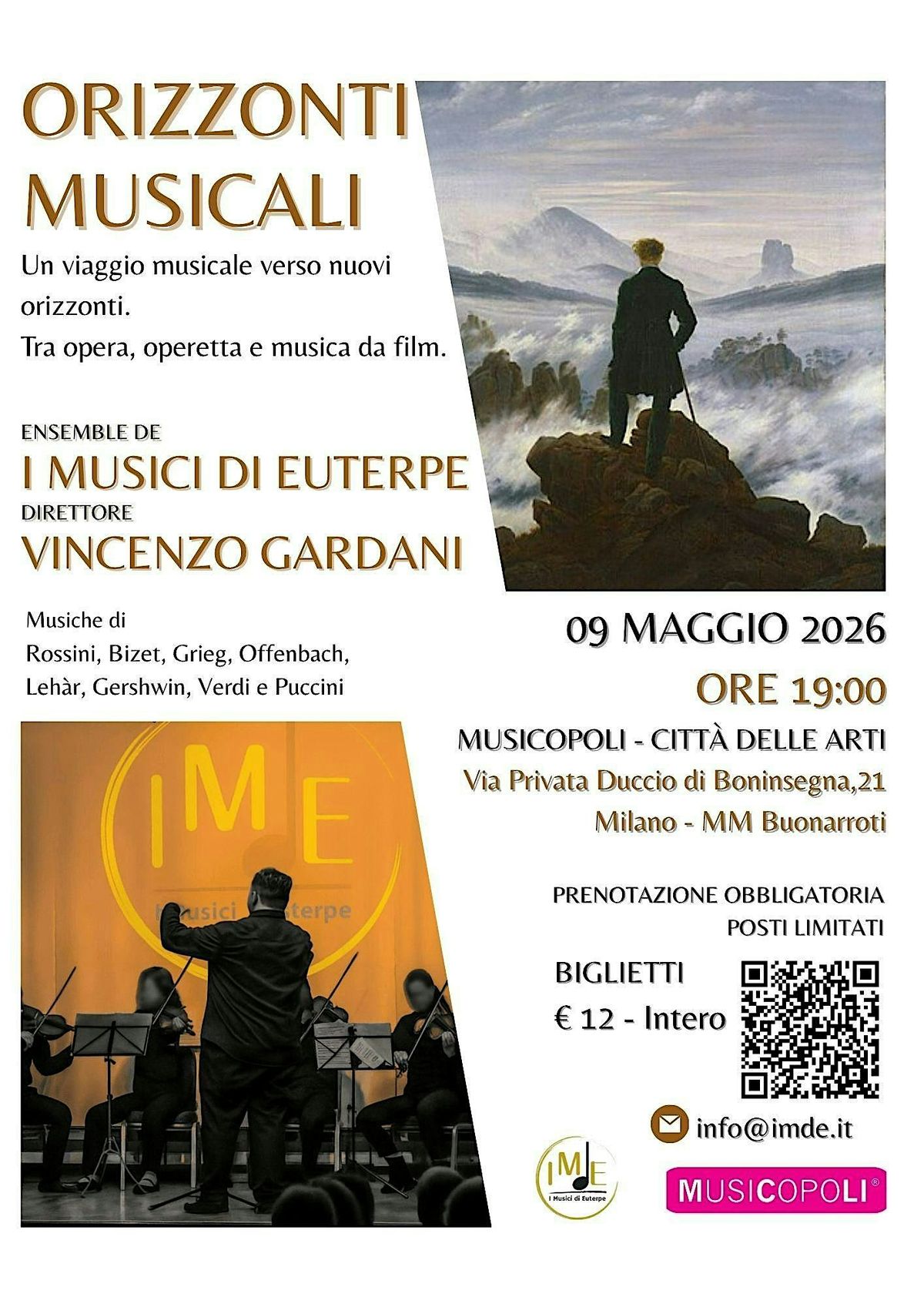 ORIZZONTI MUSICALI

Un viaggio musicale verso nuovi orizzonti.
Tra opera, operetta e musica da film.

ENSEMBLE DE
I MUSICI DI EUTERPE
DIRETTORE
VINCENZO GARDANI

Musiche di
Rossini, Bizet, Grieg, Offenbach, Lehàr, Gershwin, Verdi e Puccini

09 MAGGIO 2026
ORE 19:00
MUSICOPOLI - CITTÀ DELLE ARTI
Via Privata Duccio di Boninsegna,21
Milano - MM Buonarroti

PRENOTAZIONE OBBLIGATORIA
POSTI LIMITATI

BIGLIETTI
€ 12 - Intero

info@imde.it

IME
I Musici di Euterpe

MUSICOPOLI®